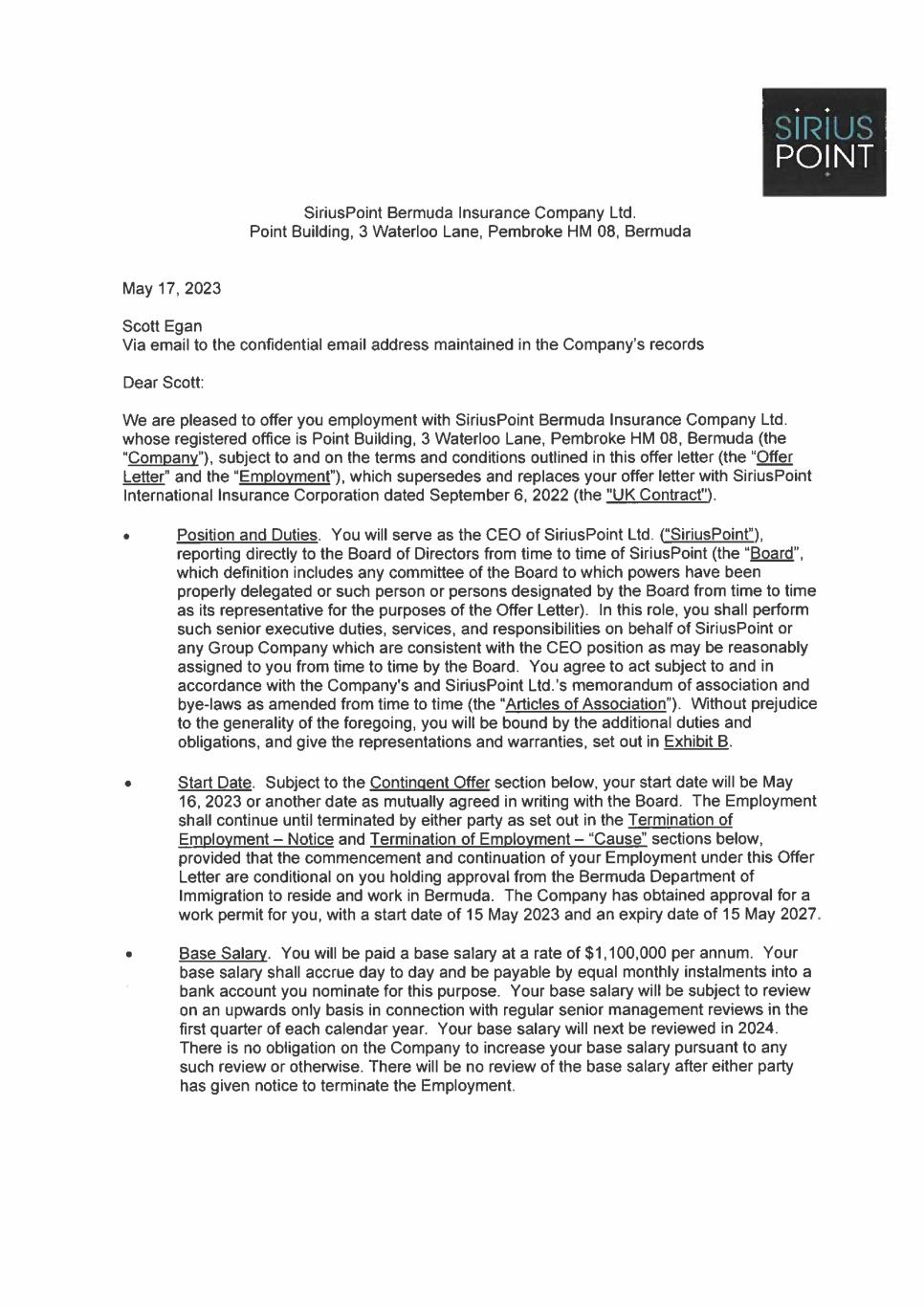 SIRIUS POINT

SiriusPoint Bermuda Insurance Company Ltd.
Point Building, 3 Waterloo Lane, Pembroke HM 08, Bermuda

May 17, 2023

Scott Egan
Via email to the confidential email address maintained in the Company's records

Dear Scott:

We are pleased to offer you employment with SiriusPoint Bermuda Insurance Company Ltd. whose registered office is Point Building, 3 Waterloo Lane, Pembroke HM 08, Bermuda (the "Company"), subject to and on the terms and conditions outlined in this offer letter (the "Offer Letter" and the "Employment"), which supersedes and replaces your offer letter with SiriusPoint International Insurance Corporation dated September 6, 2022 (the "UK Contract").

• Position and Duties. You will serve as the CEO of SiriusPoint Ltd. ("SiriusPoint"), reporting directly to the Board of Directors from time to time of SiriusPoint (the "Board", which definition includes any committee of the Board to which powers have been properly delegated or such person or persons designated by the Board from time to time as its representative for the purposes of the Offer Letter). In this role, you shall perform such senior executive duties, services, and responsibilities on behalf of SiriusPoint or any Group Company which are consistent with the CEO position as may be reasonably assigned to you from time to time by the Board. You agree to act subject to and in accordance with the Company's and SiriusPoint Ltd.'s memorandum of association and bye-laws as amended from time to time (the "Articles of Association"). Without prejudice to the generality of the foregoing, you will be bound by the additional duties and obligations, and give the representations and warranties, set out in Exhibit B.

• Start Date. Subject to the Contingent Offer section below, your start date will be May 16, 2023 or another date as mutually agreed in writing with the Board. The Employment shall continue until terminated by either party as set out in the Termination of Employment – Notice and Termination of Employment – "Cause" sections below, provided that the commencement and continuation of your Employment under this Offer Letter are conditional on you holding approval from the Bermuda Department of Immigration to reside and work in Bermuda. The Company has obtained approval for a work permit for you, with a start date of 15 May 2023 and an expiry date of 15 May 2027.

• Base Salary. You will be paid a base salary at a rate of $1,100,000 per annum. Your base salary shall accrue day to day and be payable by equal monthly instalments into a bank account you nominate for this purpose. Your base salary will be subject to review on an upwards only basis in connection with regular senior management reviews in the first quarter of each calendar year. Your base salary will next be reviewed in 2024. There is no obligation on the Company to increase your base salary pursuant to any such review or otherwise. There will be no review of the base salary after either party has given notice to terminate the Employment.